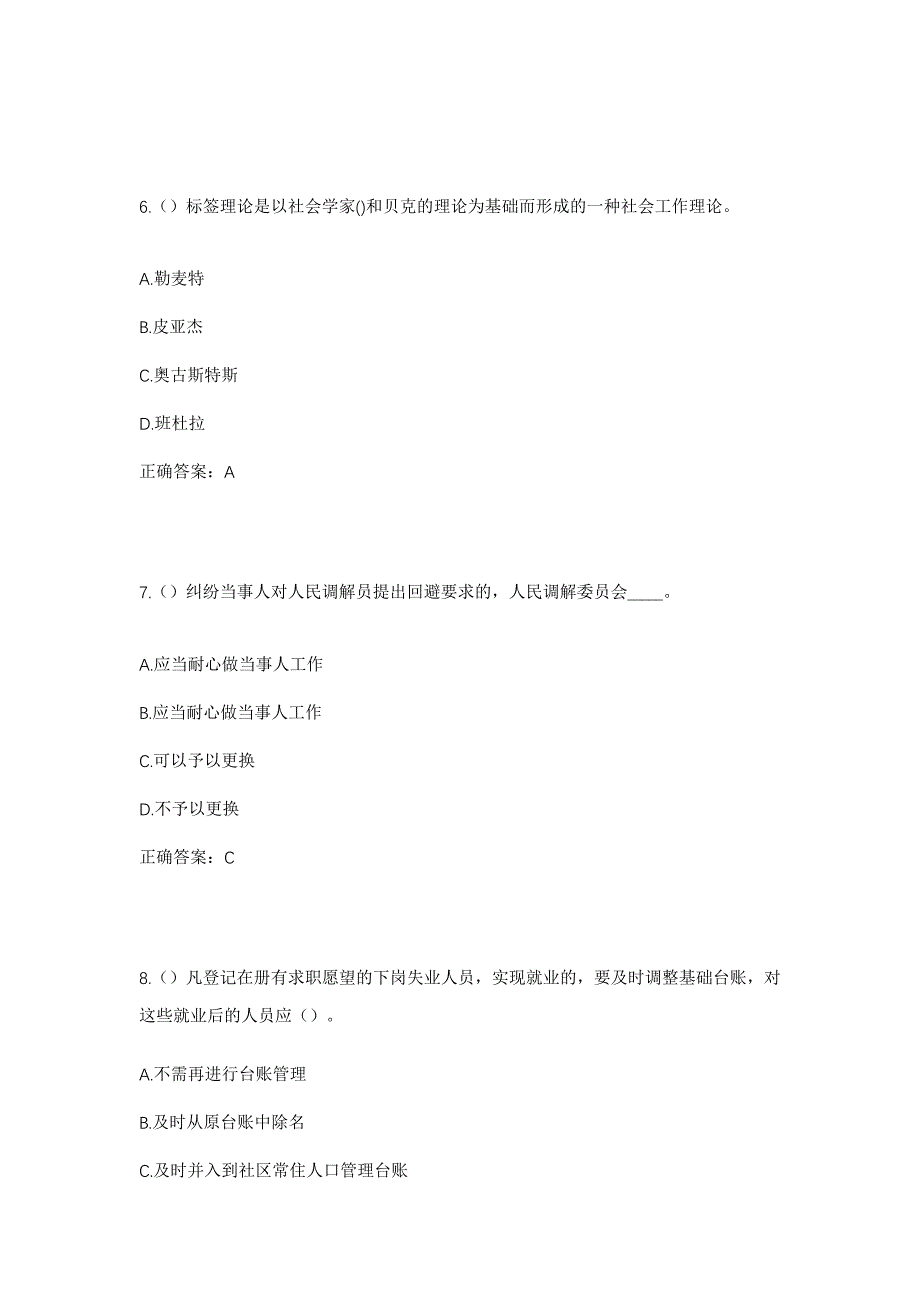 6.（）标签理论是以社会学家()和贝克的理论为基础而形成的一种社会工作理论。

A.勒麦特

B.皮亚杰

C.奥古斯特斯

D.班杜拉

正确答案：A

7.（）纠纷当事人对人民调解员提出回避要求的，人民调解委员会____。

A.应当耐心做当事人工作

B.应当耐心做当事人工作

C.可以予以更换

D.不予以更换

正确答案：C

8.（）凡登记在册有求职愿望的下岗失业人员，实现就业的，要及时调整基础台账，对这些就业后的人员应（）。

A.不需再进行台账管理

B.及时从原台账中除名

C.及时并入到社区常住人口管理台账